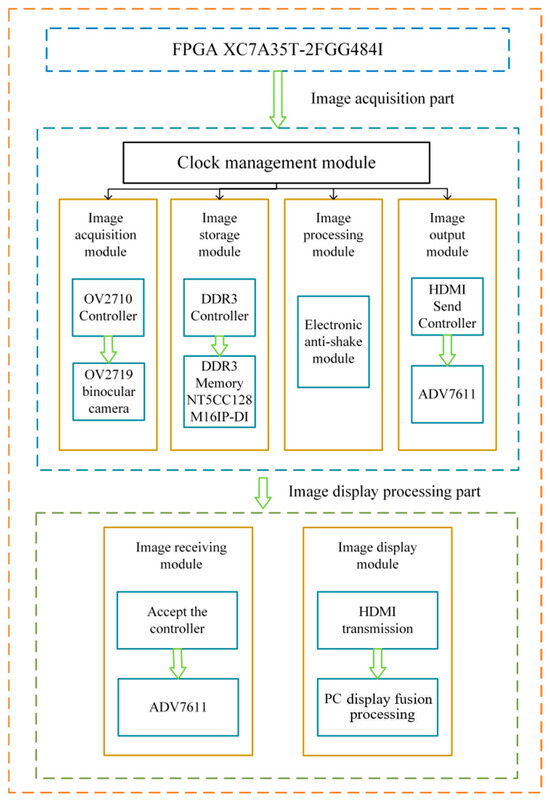 FPGA XC7A35T-2FGG484I

Image acquisition part

Clock management module

Image acquisition module

OV2710 Controller

OV2719 binocular camera

Image storage module

DDR3 Controller

DDR3 Memory NT5CC128 M16IP-DI

Image processing module

Electronic anti-shake module

Image output module

HDMI Send Controller

ADV7611

Image display processing part

Image receiving module

Accept the controller

ADV7611

Image display module

HDMI transmission

PC display fusion processing